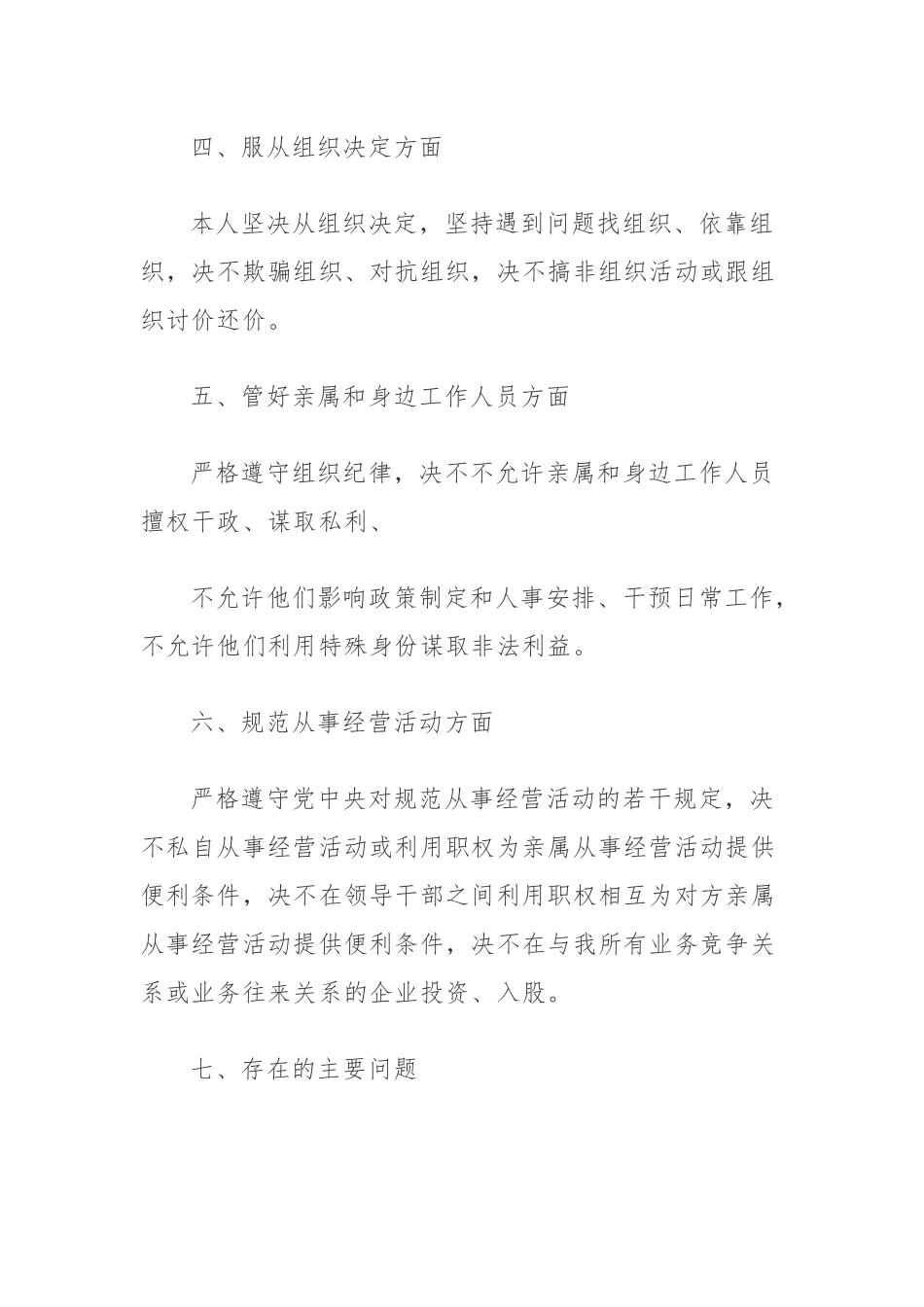 四、服从组织决定方面

本人坚决从组织决定，坚持遇到问题找组织、依靠组织，决不欺骗组织、对抗组织，决不搞非组织活动或跟组织讨价还价。

五、管好亲属和身边工作人员方面

严格遵守组织纪律，决不不允许亲属和身边工作人员擅权干政、谋取私利、

不允许他们影响政策制定和人事安排、干预日常工作，不允许他们利用特殊身份谋取非法利益。

六、规范从事经营活动方面

严格遵守党中央对规范从事经营活动的若干规定，决不私自从事经营活动或利用职权为亲属从事经营活动提供便利条件，决不在领导干部之间利用职权相互为对方亲属从事经营活动提供便利条件，决不在与我所有业务竞争关系或业务往来关系的企业投资、入股。

七、存在的主要问题